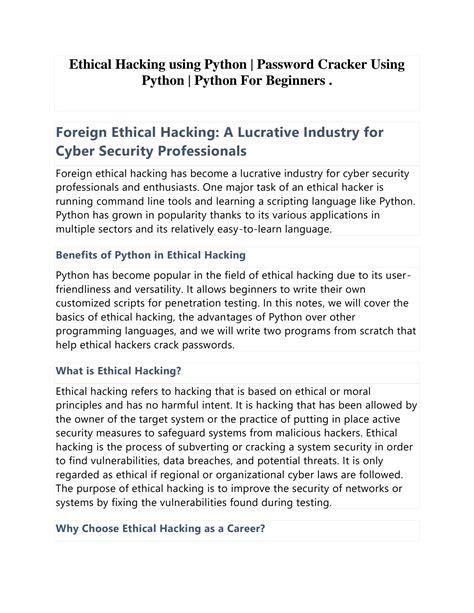 Ethical Hacking using Python | Password Cracker Using Python | Python For Beginners .

Foreign Ethical Hacking: A Lucrative Industry for Cyber Security Professionals

Foreign ethical hacking has become a lucrative industry for cyber security professionals and enthusiasts. One major task of an ethical hacker is running command line tools and learning a scripting language like Python. Python has grown in popularity thanks to its various applications in multiple sectors and its relatively easy-to-learn language.

Benefits of Python in Ethical Hacking

Python has become popular in the field of ethical hacking due to its user-friendliness and versatility. It allows beginners to write their own customized scripts for penetration testing. In this notes, we will cover the basics of ethical hacking, the advantages of Python over other programming languages, and we will write two programs from scratch that help ethical hackers crack passwords.

What is Ethical Hacking?

Ethical hacking refers to hacking that is based on ethical or moral principles and has no harmful intent. It is hacking that has been allowed by the owner of the target system or the practice of putting in place active security measures to safeguard systems from malicious hackers. Ethical hacking is the process of subverting or cracking a system security in order to find vulnerabilities, data breaches, and potential threats. It is only regarded as ethical if regional or organizational cyber laws are followed. The purpose of ethical hacking is to improve the security of networks or systems by fixing the vulnerabilities found during testing.

Why Choose Ethical Hacking as a Career?